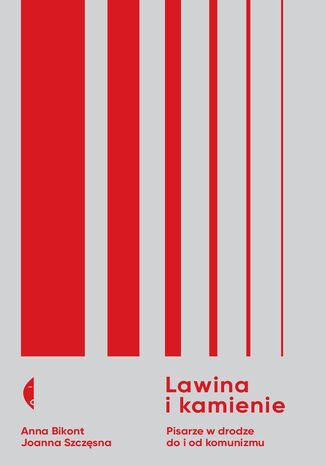 Lawina i kamienie

Anna Bikont
Joanna Szczęsna

Pisarze w drodze do i od komunizmu